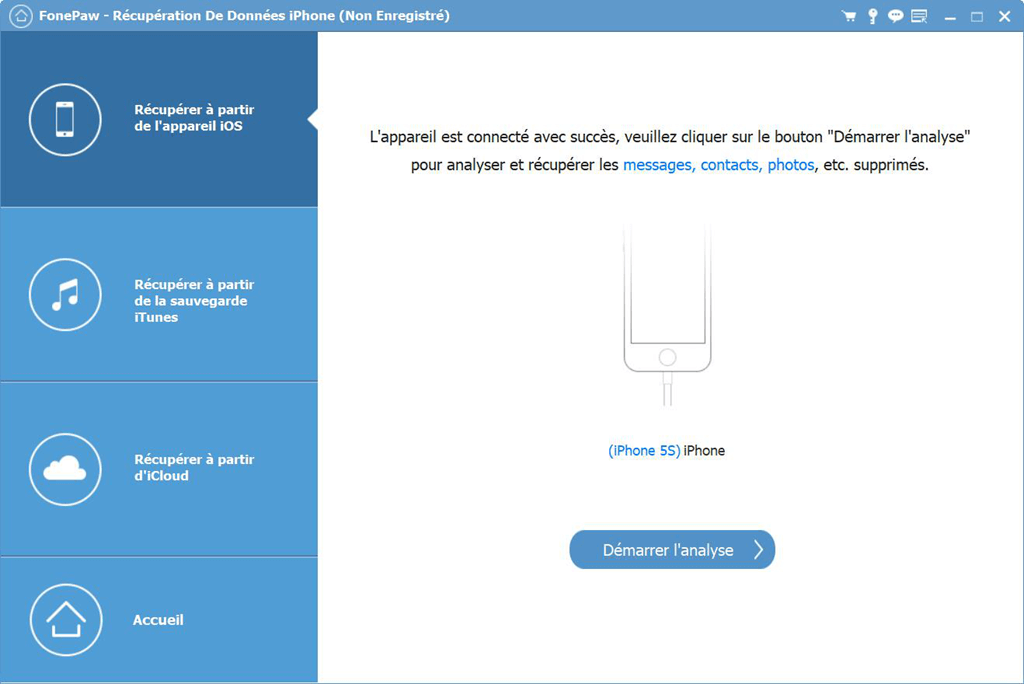 FonePaw - Récupération De Données iPhone (Non Enregistré)

Récupérer à partir de l'appareil iOS

Récupérer à partir de la sauvegarde iTunes

Récupérer à partir d'iCloud

Accueil

L'appareil est connecté avec succès, veuillez cliquer sur le bouton "Démarrer l'analyse" pour analyser et récupérer les messages, contacts, photos, etc. supprimés.

(iPhone 5S) iPhone

Démarrer l'analyse